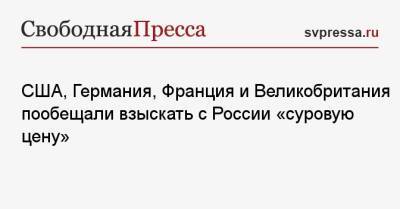 СвободнаяПресса

svpressa.ru

США, Германия, Франция и Великобритания пообещали взыскать с России «суровую цену»